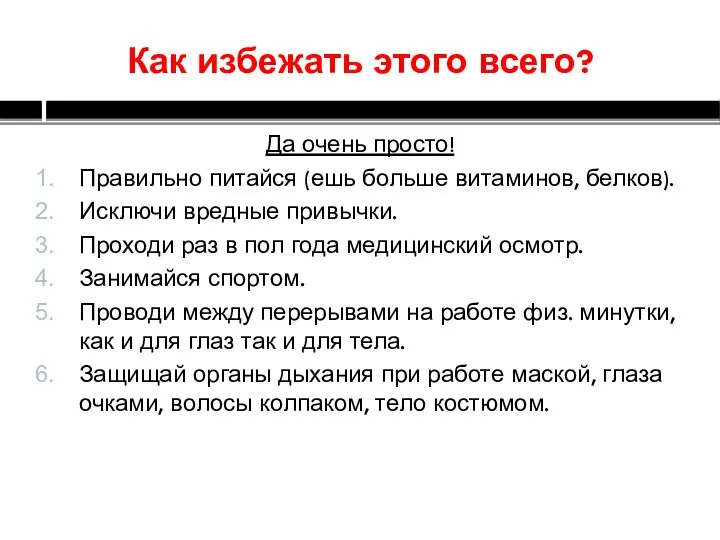 Как избежать этого всего?

Да очень просто!

1. Правильно питайся (ешь больше витаминов, белков).
2. Исключи вредные привычки.
3. Проходи раз в пол года медицинский осмотр.
4. Занимайся спортом.
5. Проводи между перерывами на работе физ. минутки, как и для глаз так и для тела.
6. Защищай органы дыхания при работе маской, глаза очками, волосы колпаком, тело костюмом.